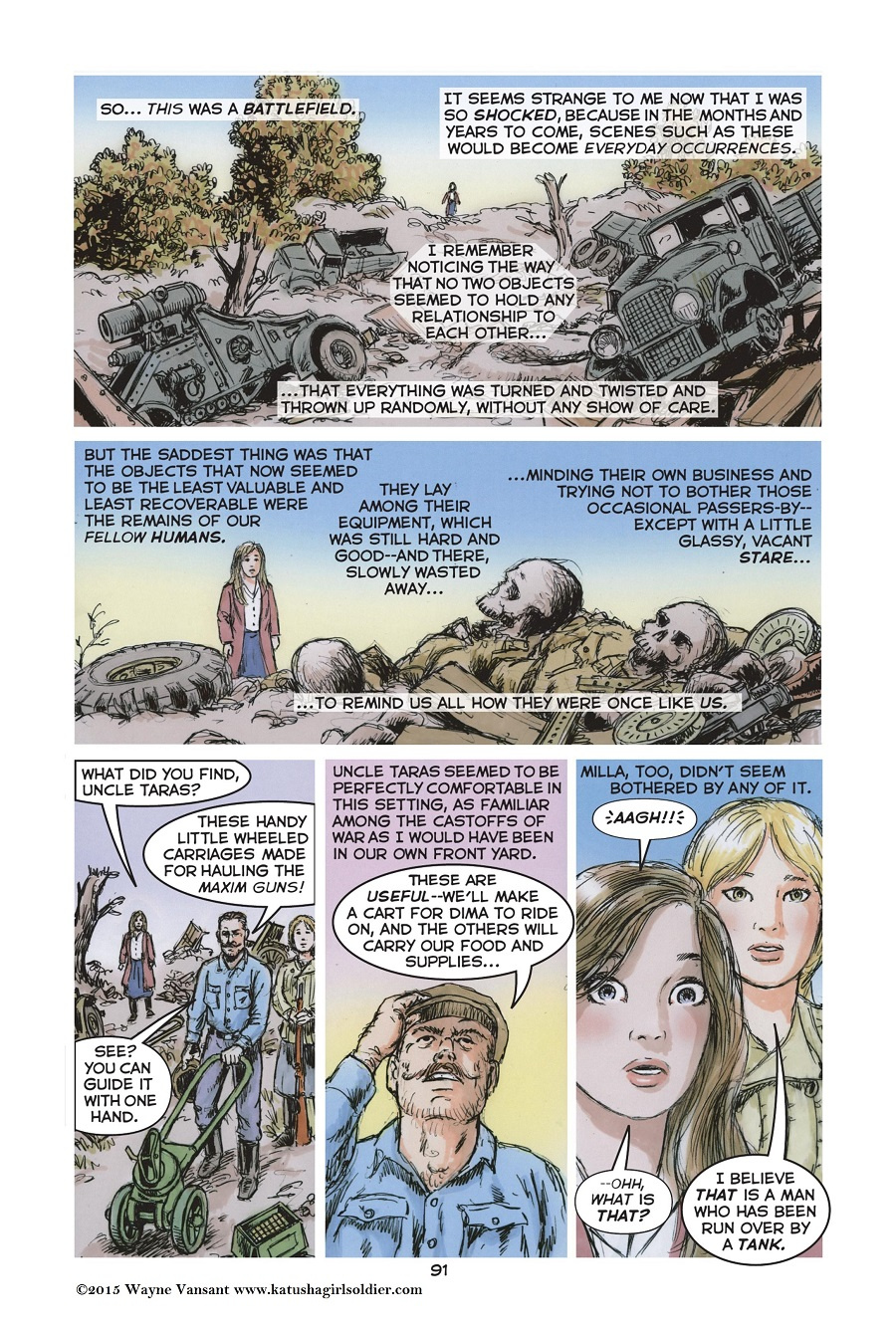 SO... THIS WAS A BATTLEFIELD.

IT SEEMS STRANGE TO ME NOW THAT I WAS SO SHOCKED, BECAUSE IN THE MONTHS AND YEARS TO COME, SCENES SUCH AS THESE WOULD BECOME EVERYDAY OCCURRENCES.

I REMEMBER NOTICING THE WAY THAT NO TWO OBJECTS SEEMED TO HOLD ANY RELATIONSHIP TO EACH OTHER...

...THAT EVERYTHING WAS TURNED AND TWISTED AND THROWN UP RANDOMLY, WITHOUT ANY SHOW OF CARE.

BUT THE SADDEST THING WAS THAT THE OBJECTS THAT NOW SEEMED TO BE THE LEAST VALUABLE AND LEAST RECOVERABLE WERE THE REMAINS OF OUR FELLOW HUMANS.

THEY LAY AMONG THEIR EQUIPMENT, WHICH WAS STILL HARD AND GOOD--AND THERE, SLOWLY WASTED AWAY...

...MINDING THEIR OWN BUSINESS AND TRYING NOT TO BOTHER THOSE OCCASIONAL PASSERS-BY--EXCEPT WITH A LITTLE GLASSY, VACANT STARE...

...TO REMIND US ALL HOW THEY WERE ONCE LIKE US.

WHAT DID YOU FIND, UNCLE TARAS?

THESE HANDY LITTLE WHEELED CARRIAGES MADE FOR HAULING THE MAXIM GUNS!

SEE? YOU CAN GUIDE IT WITH ONE HAND.

UNCLE TARAS SEEMED TO BE PERFECTLY COMFORTABLE IN THIS SETTING, AS FAMILIAR AMONG THE CASTOFFS OF WAR AS I WOULD HAVE BEEN IN OUR OWN FRONT YARD.

THESE ARE USEFUL--WE'LL MAKE A CART FOR DIMA TO RIDE ON, AND THE OTHERS WILL CARRY OUR FOOD AND SUPPLIES...

MILLA, TOO, DIDN'T SEEM BOTHERED BY ANY OF IT.

AAGH!!

--OHH, WHAT IS THAT?

I BELIEVE THAT IS A MAN WHO HAS BEEN RUN OVER BY A TANK.

91

©2015 Wayne Vansant www.katushagirlsoldier.com